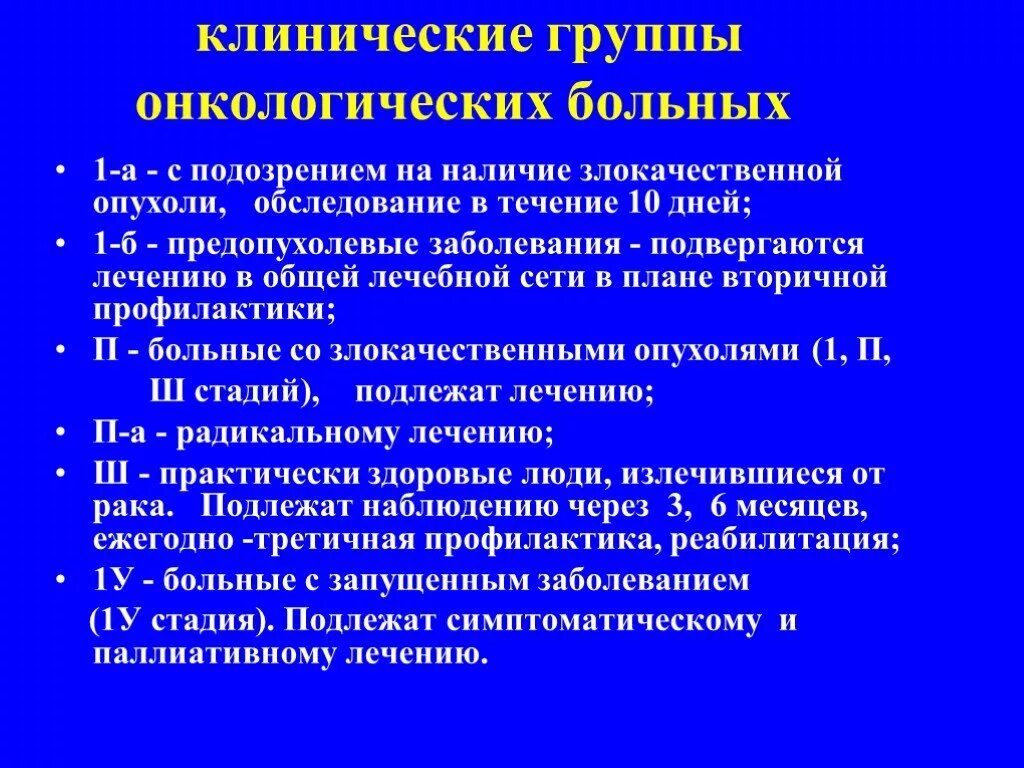 клинические группы онкологических больных

• 1-а - с подозрением на наличие злокачественной опухоли, обследование в течение 10 дней;
• 1-б - предопухолевые заболевания - подвергаются лечению в общей лечебной сети в плане вторичной профилактики;
• П - больные со злокачественными опухолями (1, П, Ш стадий), подлежат лечению;
• П-а - радикальному лечению;
• Ш - практически здоровые люди, излечившиеся от рака. Подлежат наблюдению через 3, 6 месяцев, ежегодно -третичная профилактика, реабилитация;
• 1У - больные с запущенным заболеванием (1У стадия). Подлежат симптоматическому и паллиативному лечению.